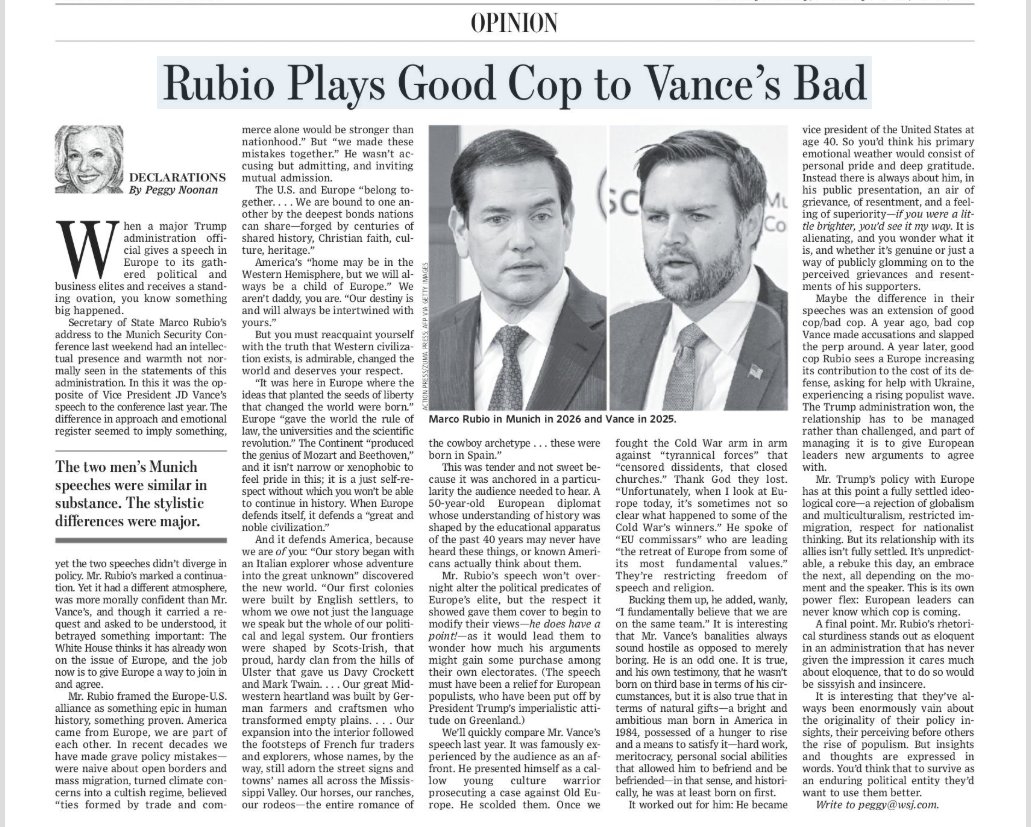 OPINION

Rubio Plays Good Cop to Vance's Bad

DECLARATIONS
By Peggy Noonan

When a major Trump administration official gives a speech in Europe to its gathered political and business elites and receives a standing ovation, you know something big happened.

Secretary of State Marco Rubio's address to the Munich Security Conference last weekend had an intellectual presence and warmth not normally seen in the statements of this administration. In this it was the opposite of Vice President JD Vance's speech to the conference last year. The difference in approach and emotional register seemed to imply something,

The two men's Munich speeches were similar in substance. The stylistic differences were major.

yet the two speeches didn't diverge in policy. Mr. Rubio's marked a continuation. Yet it had a different atmosphere, was more morally confident than Mr. Vance's, and though it carried a request and asked to be understood, it betrayed something important: The White House thinks it has already won on the issue of Europe, and the job now is to give Europe a way to join in and agree.

Mr. Rubio framed the Europe-U.S. alliance as something epic in human history, something proven. America came from Europe, we are part of each other. In recent decades we have made grave policy mistakes—were naive about open borders and mass migration, turned climate concerns into a cultish regime, believed "ties formed by trade and commerce alone would be stronger than nationhood." But "we made these mistakes together." He wasn't accusing but admitting, and inviting mutual admission.

The U.S. and Europe "belong together. . . . We are bound to one another by the deepest bonds nations can share—forged by centuries of shared history, Christian faith, culture, heritage."

America's "home may be in the Western Hemisphere, but we will always be a child of Europe." We aren't daddy, you are. "Our destiny is and will always be intertwined with yours."

But you must reacquaint yourself with the truth that Western civilization exists, is admirable, changed the world and deserves your respect.

"It was here in Europe where the ideas that planted the seeds of liberty that changed the world were born." Europe "gave the world the rule of law, the universities and the scientific revolution." The Continent "produced the genius of Mozart and Beethoven," and it isn't narrow or xenophobic to feel pride in this; it is a just self-respect without which you won't be able to continue in history. When Europe defends itself, it defends a "great and noble civilization."

And it defends America, because we are of you: "Our story began with an Italian explorer whose adventure into the great unknown" discovered the new world. "Our first colonies were built by English settlers, to whom we owe not just the language we speak but the whole of our political and legal system. Our frontiers were shaped by Scots-Irish, that proud, hardy clan from the hills of Ulster that gave us Davy Crockett and Mark Twain. . . . Our great Midwestern heartland was built by German farmers and craftsmen who transformed empty plains. . . . Our expansion into the interior followed the footsteps of French fur traders and explorers, whose names, by the way, still adorn the street signs and towns' names all across the Mississippi Valley. Our horses, our ranches, our rodeos—the entire romance of the cowboy archetype . . . these were born in Spain."

ACTION PRESS/ZUMA PRESS; AFP VIA GETTY IMAGES

Marco Rubio in Munich in 2026 and Vance in 2025.

This was tender and not sweet because it was anchored in a particularity the audience needed to hear. A 50-year-old European diplomat whose understanding of history was shaped by the educational apparatus of the past 40 years may never have heard these things, or known Americans actually think about them.

Mr. Rubio's speech won't overnight alter the political predicates of Europe's elite, but the respect it showed gave them cover to begin to modify their views—he does have a point!—as it would lead them to wonder how much his arguments might gain some purchase among their own electorates. (The speech must have been a relief for European populists, who have been put off by President Trump's imperialistic attitude on Greenland.)

We'll quickly compare Mr. Vance's speech last year. It was famously experienced by the audience as an affront. He presented himself as a callow young culture warrior prosecuting a case against Old Europe. He scolded them. Once we fought the Cold War arm in arm against "tyrannical forces" that "censored dissidents, that closed churches." Thank God they lost. "Unfortunately, when I look at Europe today, it's sometimes not so clear what happened to some of the Cold War's winners." He spoke of "EU commissars" who are leading "the retreat of Europe from some of its most fundamental values." They're restricting freedom of speech and religion.

Bucking them up, he added, wanly, "I fundamentally believe that we are on the same team." It is interesting that Mr. Vance's banalities always sound hostile as opposed to merely boring. He is an odd one. It is true, and his own testimony, that he wasn't born on third base in terms of his circumstances, but it is also true that in terms of natural gifts—a bright and ambitious man born in America in 1984, possessed of a hunger to rise and a means to satisfy it—hard work, meritocracy, personal social abilities that allowed him to befriend and be befriended—in that sense, and historically, he was at least born on first.

It worked out for him: He became vice president of the United States at age 40. So you'd think his primary emotional weather would consist of personal pride and deep gratitude. Instead there is always about him, in his public presentation, an air of grievance, of resentment, and a feeling of superiority—if you were a little brighter, you'd see it my way. It is alienating, and you wonder what it is, and whether it's genuine or just a way of publicly glomming on to the perceived grievances and resentments of his supporters.

Maybe the difference in their speeches was an extension of good cop/bad cop. A year ago, bad cop Vance made accusations and slapped the perp around. A year later, good cop Rubio sees a Europe increasing its contribution to the cost of its defense, asking for help with Ukraine, experiencing a rising populist wave. The Trump administration won, the relationship has to be managed rather than challenged, and part of managing it is to give European leaders new arguments to agree with.

Mr. Trump's policy with Europe has at this point a fully settled ideological core—a rejection of globalism and multiculturalism, restricted immigration, respect for nationalist thinking. But its relationship with its allies isn't fully settled. It's unpredictable, a rebuke this day, an embrace the next, all depending on the moment and the speaker. This is its own power flex: European leaders can never know which cop is coming.

A final point. Mr. Rubio's rhetorical sturdiness stands out as eloquent in an administration that has never given the impression it cares much about eloquence, that to do so would be sissyish and insincere.

It is interesting that they've always been enormously vain about the originality of their policy insights, their perceiving before others the rise of populism. But insights and thoughts are expressed in words. You'd think that to survive as an enduring political entity they'd want to use them better.

Write to peggy@wsj.com.